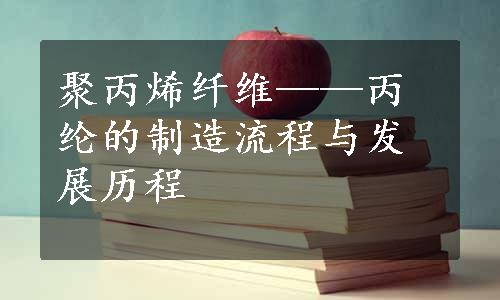 聚丙烯纤维——丙纶的制造流程与发展历程